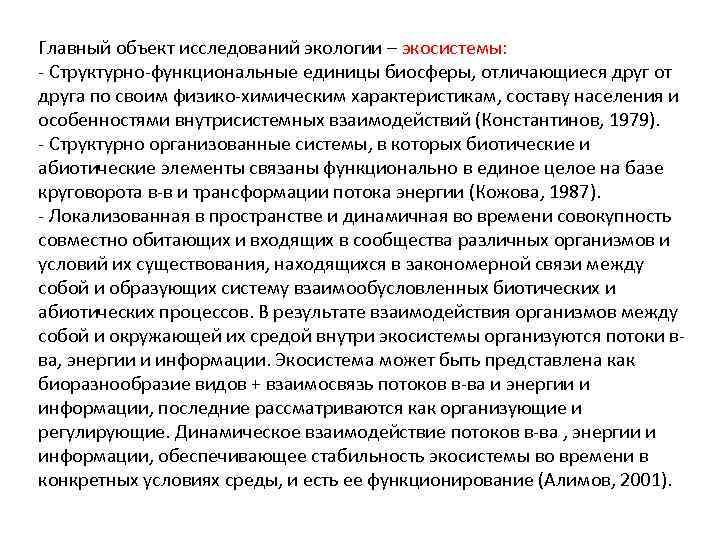 Главный объект исследований экологии – экосистемы:
- Структурно-функциональные единицы биосферы, отличающиеся друг от друга по своим физико-химическим характеристикам, составу населения и особенностями внутрисистемных взаимодействий (Константинов, 1979).
- Структурно организованные системы, в которых биотические и абиотические элементы связаны функционально в единое целое на базе круговорота в-в и трансформации потока энергии (Кожова, 1987).
- Локализованная в пространстве и динамичная во времени совокупность совместно обитающих и входящих в сообщества различных организмов и условий их существования, находящихся в закономерной связи между собой и образующих систему взаимообусловленных биотических и абиотических процессов. В результате взаимодействия организмов между собой и окружающей их средой внутри экосистемы организуются потоки в-ва, энергии и информации. Экосистема может быть представлена как биоразнообразие видов + взаимосвязь потоков в-ва и энергии и информации, последние рассматриваются как организующие и регулирующие. Динамическое взаимодействие потоков в-ва , энергии и информации, обеспечивающее стабильность экосистемы во времени в конкретных условиях среды, и есть ее функционирование (Алимов, 2001).